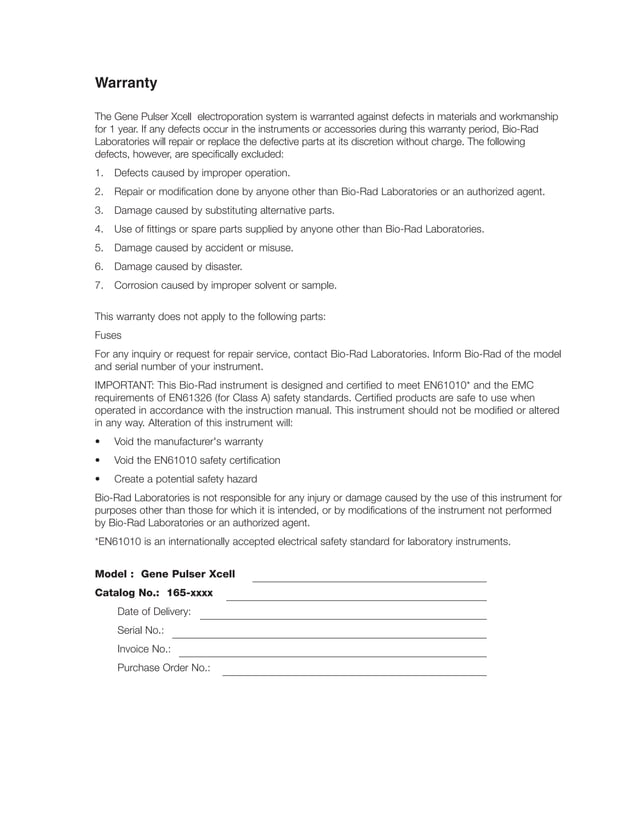 Warranty

The Gene Pulser Xcell electroporation system is warranted against defects in materials and workmanship for 1 year. If any defects occur in the instruments or accessories during this warranty period, Bio-Rad Laboratories will repair or replace the defective parts at its discretion without charge. The following defects, however, are specifically excluded:

1. Defects caused by improper operation.
2. Repair or modification done by anyone other than Bio-Rad Laboratories or an authorized agent.
3. Damage caused by substituting alternative parts.
4. Use of fittings or spare parts supplied by anyone other than Bio-Rad Laboratories.
5. Damage caused by accident or misuse.
6. Damage caused by disaster.
7. Corrosion caused by improper solvent or sample.

This warranty does not apply to the following parts:

Fuses

For any inquiry or request for repair service, contact Bio-Rad Laboratories. Inform Bio-Rad of the model and serial number of your instrument.

IMPORTANT: This Bio-Rad instrument is designed and certified to meet EN61010* and the EMC requirements of EN61326 (for Class A) safety standards. Certified products are safe to use when operated in accordance with the instruction manual. This instrument should not be modified or altered in any way. Alteration of this instrument will:

• Void the manufacturer's warranty
• Void the EN61010 safety certification
• Create a potential safety hazard

Bio-Rad Laboratories is not responsible for any injury or damage caused by the use of this instrument for purposes other than those for which it is intended, or by modifications of the instrument not performed by Bio-Rad Laboratories or an authorized agent.

*EN61010 is an internationally accepted electrical safety standard for laboratory instruments.

Model : Gene Pulser Xcell
Catalog No.: 165-xxxx
Date of Delivery:
Serial No.:
Invoice No.:
Purchase Order No.: